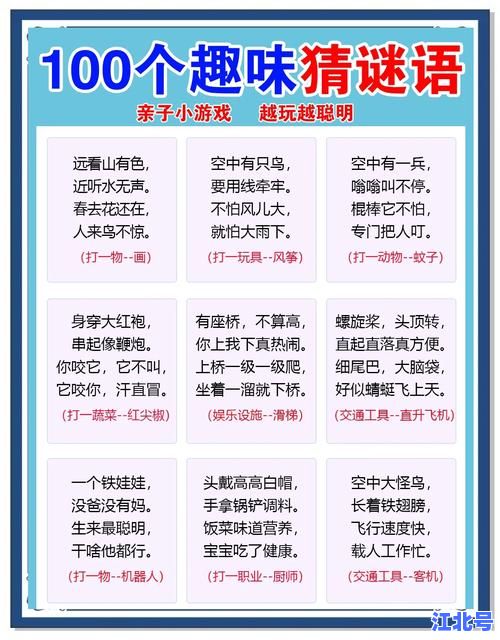 100个趣味猜谜语

亲子小游戏　越玩越聪明

远看山有色，
近听水无声。
春去花还在，
人来鸟不惊。
（打一物--画）

空中有只鸟，
要用线牵牢。
不怕风儿大，
就怕大雨下。
（打一玩具--风筝）

空中有一兵，
嗡嗡叫不停。
棍棒它不怕，
专门把人叮。
（打一动物--蚊子）

身穿大红袍，
串起像鞭炮。
你咬它，它不叫，
它咬你，汗直冒。
（打一蔬菜--红尖椒）

有座桥，不算高，
你上我下真热闹。
上桥一级一级爬，
坐着一溜就下桥。
（娱乐设施--滑梯）

螺旋桨，头顶转，
直起直落真方便。
细尾巴，大脑袋，
好似蜻蜓飞上天。
（交通工具--直升飞机）

一个铁娃娃，
没爸没有妈。
生来最聪明，
干啥他都行。
（打一物--机器人）

头戴高高白帽，
手拿锅铲调料。
饭菜味道营养，
宝宝吃了健康。
（打一职业--厨师）

空中大怪鸟，
长着铁翅膀，
飞行速度快，
载人工作忙。
（交通工具--客机）

江北号